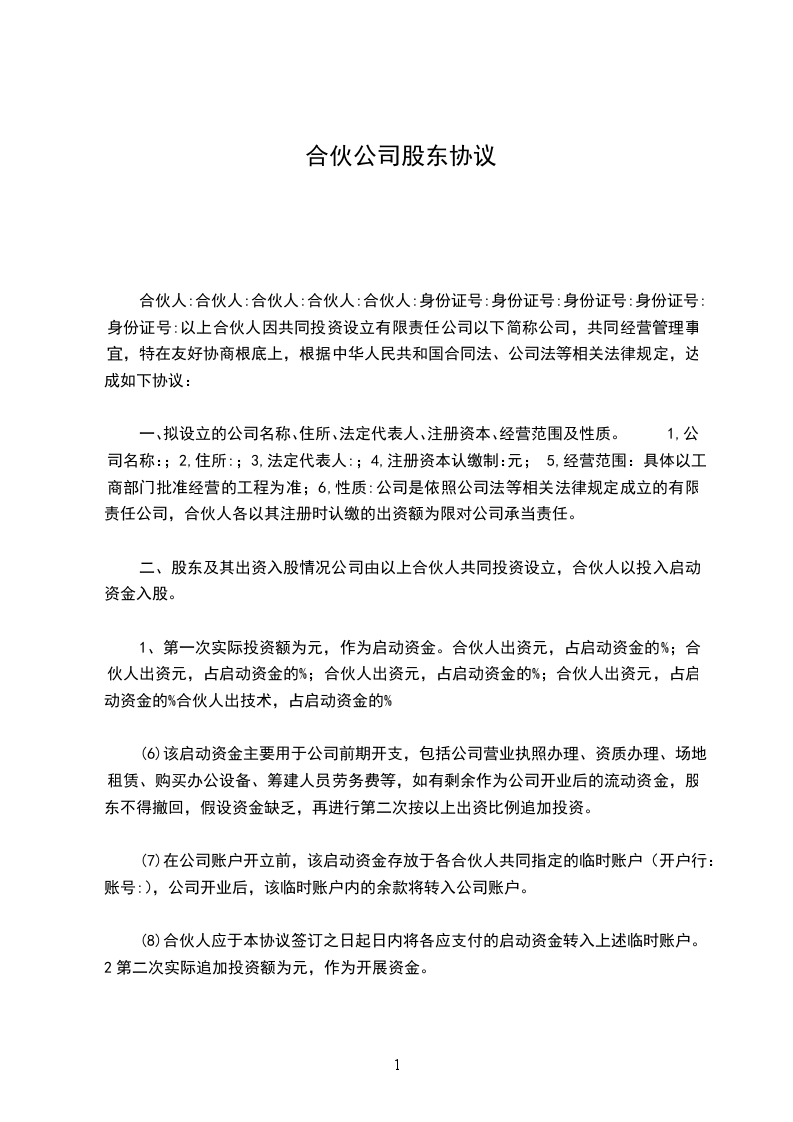 合伙公司股东协议

合伙人:合伙人:合伙人:合伙人:合伙人:身份证号:身份证号:身份证号:身份证号:身份证号:以上合伙人因共同投资设立有限责任公司以下简称公司，共同经营管理事宜，特在友好协商根底上，根据中华人民共和国合同法、公司法等相关法律规定，达成如下协议：

一、拟设立的公司名称、住所、法定代表人、注册资本、经营范围及性质。 1,公司名称:；2,住所:；3,法定代表人:；4,注册资本认缴制:元； 5,经营范围：具体以工商部门批准经营的工程为准；6,性质:公司是依照公司法等相关法律规定成立的有限责任公司，合伙人各以其注册时认缴的出资额为限对公司承当责任。

二、股东及其出资入股情况公司由以上合伙人共同投资设立，合伙人以投入启动资金入股。

1、第一次实际投资额为元，作为启动资金。合伙人出资元，占启动资金的%；合伙人出资元，占启动资金的%；合伙人出资元，占启动资金的%；合伙人出资元，占启动资金的%合伙人出技术，占启动资金的%

⑹该启动资金主要用于公司前期开支，包括公司营业执照办理、资质办理、场地租赁、购买办公设备、筹建人员劳务费等，如有剩余作为公司开业后的流动资金，股东不得撤回，假设资金缺乏，再进行第二次按以上出资比例追加投资。

⑺在公司账户开立前，该启动资金存放于各合伙人共同指定的临时账户（开户行:账号:)，公司开业后，该临时账户内的余款将转入公司账户。

⑻合伙人应于本协议签订之日起日内将各应支付的启动资金转入上述临时账户。2第二次实际追加投资额为元，作为开展资金。

1